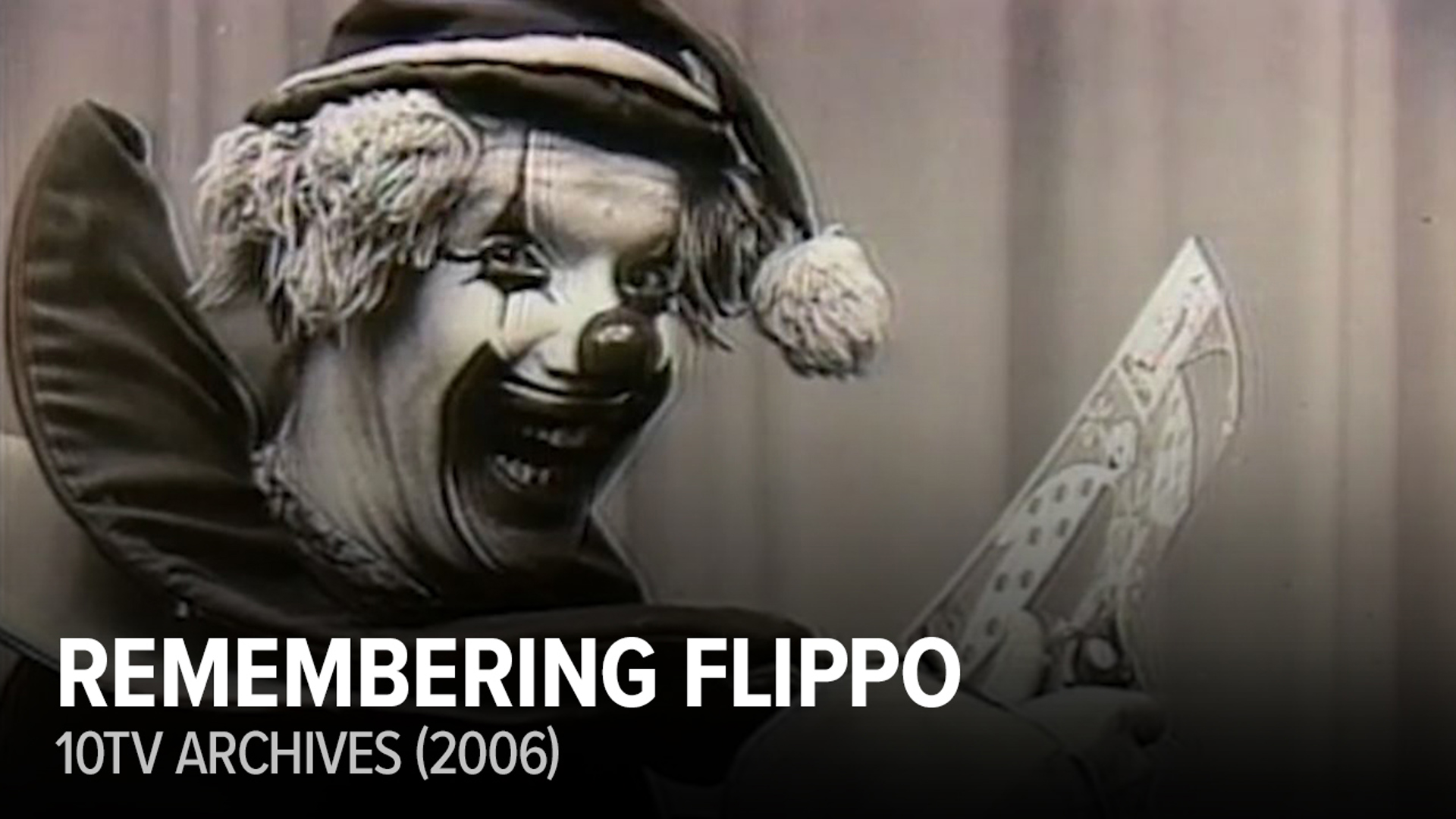 REMEMBERING FLIPPO
10TV ARCHIVES (2006)